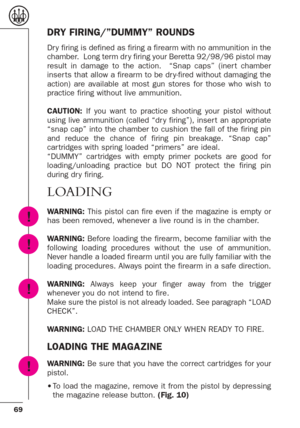 DRY FIRING/"DUMMY" ROUNDS

Dry firing is defined as firing a firearm with no ammunition in the chamber. Long term dry firing your Beretta 92/98/96 pistol may result in damage to the action. "Snap caps" (inert chamber inserts that allow a firearm to be dry-fired without damaging the action) are available at most gun stores for those who wish to practice firing without live ammunition.

CAUTION: If you want to practice shooting your pistol without using live ammunition (called "dry firing"), insert an appropriate "snap cap" into the chamber to cushion the fall of the firing pin and reduce the chance of firing pin breakage. "Snap cap" cartridges with spring loaded "primers" are ideal.
"DUMMY" cartridges with empty primer pockets are good for loading/unloading practice but DO NOT protect the firing pin during dry firing.

LOADING

!
WARNING: This pistol can fire even if the magazine is empty or has been removed, whenever a live round is in the chamber.

!
WARNING: Before loading the firearm, become familiar with the following loading procedures without the use of ammunition. Never handle a loaded firearm until you are fully familiar with the loading procedures. Always point the firearm in a safe direction.

!
WARNING: Always keep your finger away from the trigger whenever you do not intend to fire.
Make sure the pistol is not already loaded. See paragraph "LOAD CHECK".

WARNING: LOAD THE CHAMBER ONLY WHEN READY TO FIRE.

LOADING THE MAGAZINE

!
WARNING: Be sure that you have the correct cartridges for your pistol.

• To load the magazine, remove it from the pistol by depressing the magazine release button. (Fig. 10)

69